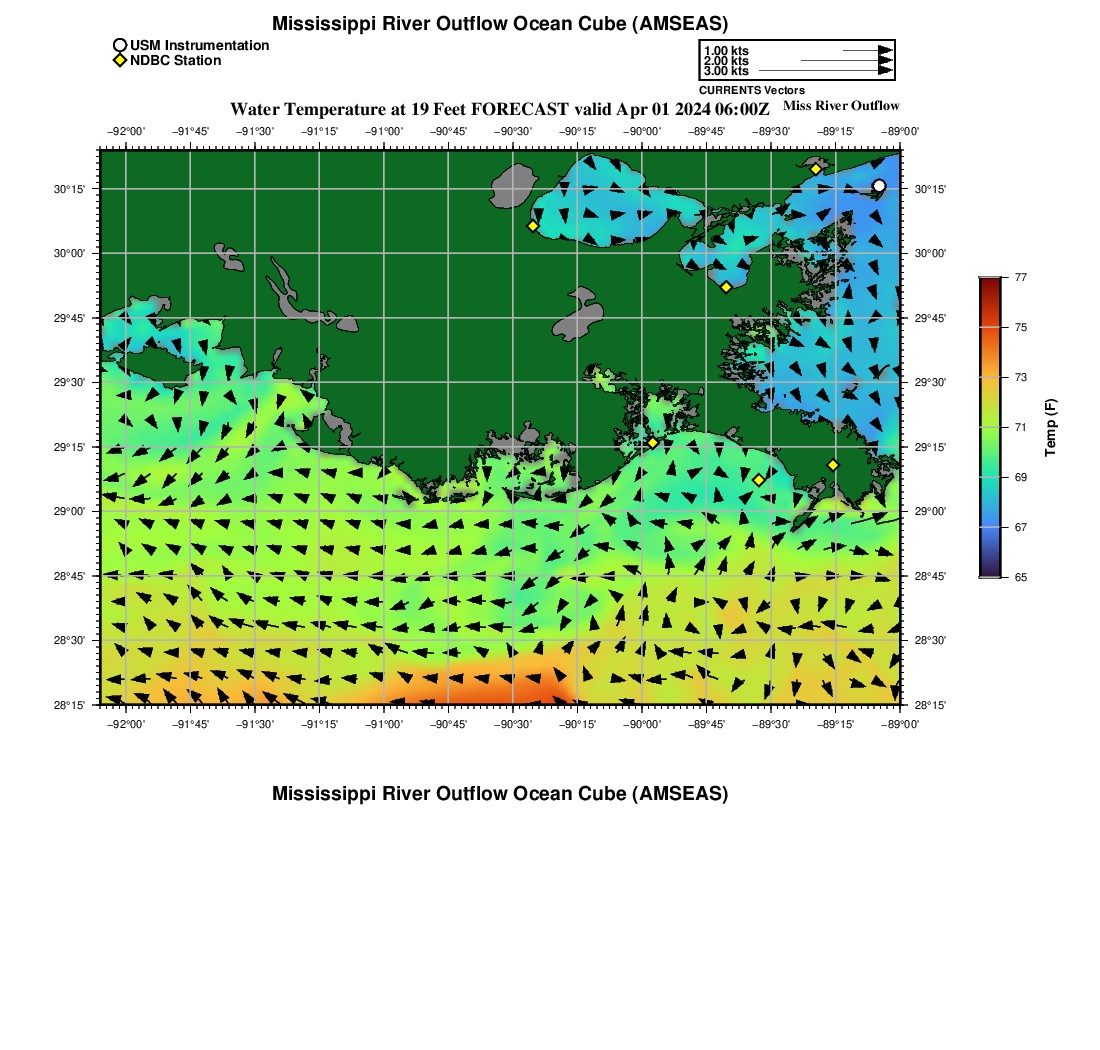 Mississippi River Outflow Ocean Cube (AMSEAS)

USM Instrumentation
NDBC Station

1.00 kts
2.00 kts
3.00 kts
CURRENTS Vectors

Water Temperature at 19 Feet FORECAST valid Apr 01 2024 06:00Z

Miss River Outflow

−92°00' −91°45' −91°30' −91°15' −91°00' −90°45' −90°30' −90°15' −90°00' −89°45' −89°30' −89°15' −89°00'

30°15'
30°00'
29°45'
29°30'
29°15'
29°00'
28°45'
28°30'
28°15'

30°15'
30°00'
29°45'
29°30'
29°15'
29°00'
28°45'
28°30'
28°15'

−92°00' −91°45' −91°30' −91°15' −91°00' −90°45' −90°30' −90°15' −90°00' −89°45' −89°30' −89°15' −89°00'

77
75
73
71
69
67
65
Temp (F)

Mississippi River Outflow Ocean Cube (AMSEAS)